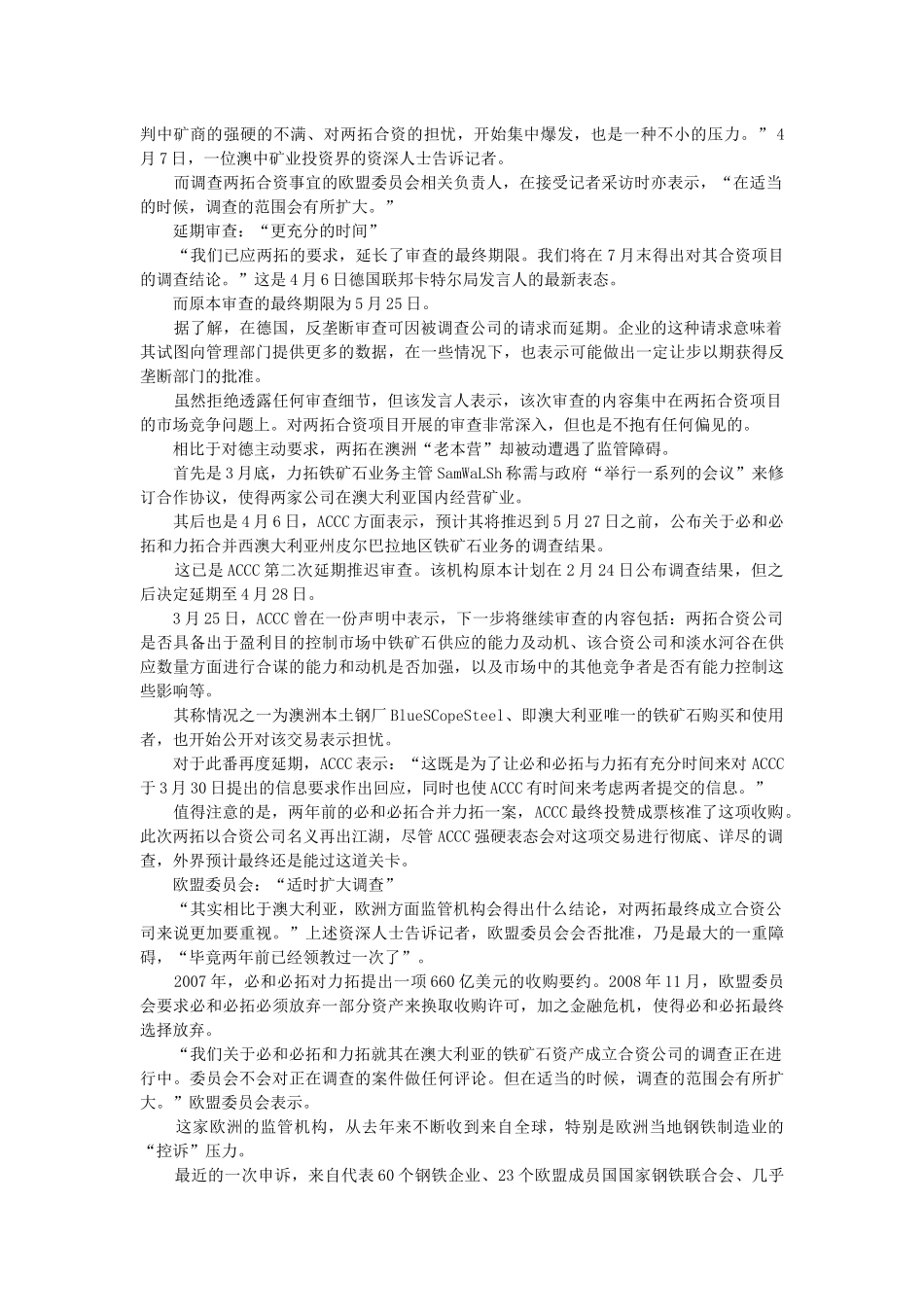 判中矿商的强硬的不满、对两拓合资的担忧，开始集中爆发，也是一种不小的压力。”4月7日，一位澳中矿业投资界的资深人士告诉记者。

而调查两拓合资事宜的欧盟委员会相关负责人，在接受记者采访时亦表示，“在适当的时候，调查的范围会有所扩大。”

延期审查：“更充分的时间”

“我们已应两拓的要求，延长了审查的最终期限。我们将在7月末得出对其合资项目的调查结论。”这是4月6日德国联邦卡特尔局发言人的最新表态。

而原本审查的最终期限为5月25日。

据了解，在德国，反垄断审查可因被调查公司的请求而延期。企业的这种请求意味着其试图向管理部门提供更多的数据，在一些情况下，也表示可能做出一定让步以期获得反垄断部门的批准。

虽然拒绝透露任何审查细节，但该发言人表示，该次审查的内容集中在两拓合资项目的市场竞争问题上。对两拓合资项目开展的审查非常深入，但也是不抱有任何偏见的。

相比于对德主动要求，两拓在澳洲“老本营”却被动遭遇了监管障碍。

首先是3月底，力拓铁矿石业务主管SamWaLSh称需与政府“举行一系列的会议”来修订合作协议，使得两家公司在澳大利亚国内经营矿业。

其后也是4月6日，ACCC方面表示，预计其将推迟到5月27日之前，公布关于必和必拓和力拓合并西澳大利亚州皮尔巴拉地区铁矿石业务的调查结果。

这已是ACCC第二次延期推迟审查。该机构原本计划在2月24日公布调查结果，但之后决定延期至4月28日。

3月25日，ACCC曾在一份声明中表示，下一步将继续审查的内容包括：两拓合资公司是否具备出于盈利目的控制市场中铁矿石供应的能力及动机、该合资公司和淡水河谷在供应数量方面进行合谋的能力和动机是否加强，以及市场中的其他竞争者是否有能力控制这些影响等。

其称情况之一为澳洲本土钢厂BlueSCopeSteel、即澳大利亚唯一的铁矿石购买和使用者，也开始公开对该交易表示担忧。

对于此番再度延期，ACCC表示：“这既是为了让必和必拓与力拓有充分时间来对ACCC于3月30日提出的信息要求作出回应，同时也使ACCC有时间来考虑两者提交的信息。”

值得注意的是，两年前的必和必拓合并力拓一案，ACCC最终投赞成票核准了这项收购。此次两拓以合资公司名义再出江湖，尽管ACCC强硬表态会对这项交易进行彻底、详尽的调查，外界预计最终还是能过这道关卡。

欧盟委员会：“适时扩大调查”

“其实相比于澳大利亚，欧洲方面监管机构会得出什么结论，对两拓最终成立合资公司来说更加要重视。”上述资深人士告诉记者，欧盟委员会会否批准，乃是最大的一重障碍，“毕竟两年前已经领教过一次了”。

2007年，必和必拓对力拓提出一项660亿美元的收购要约。2008年11月，欧盟委员会要求必和必拓必须放弃一部分资产来换取收购许可，加之金融危机，使得必和必拓最终选择放弃。

“我们关于必和必拓和力拓就其在澳大利亚的铁矿石资产成立合资公司的调查正在进行中。委员会不会对正在调查的案件做任何评论。但在适当的时候，调查的范围会有所扩大。”欧盟委员会表示。

这家欧洲的监管机构，从去年来不断收到来自全球，特别是欧洲当地钢铁制造业的“控诉”压力。

最近的一次申诉，来自代表60个钢铁企业、23个欧盟成员国国家钢铁联合会、几乎